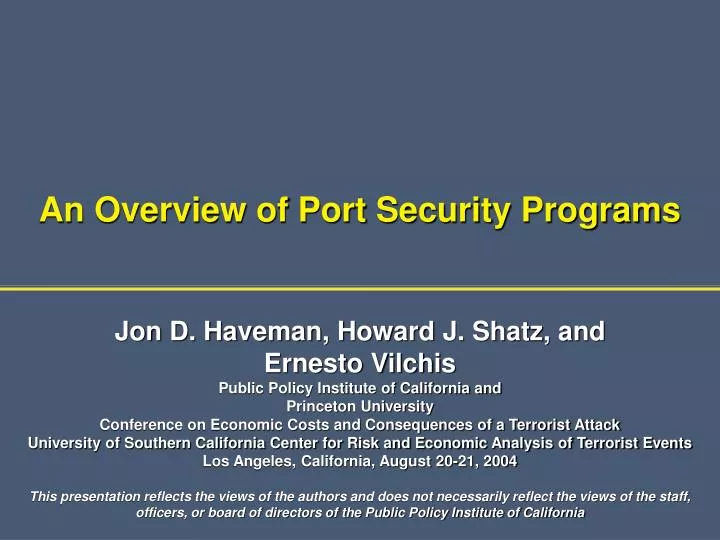 An Overview of Port Security Programs

Jon D. Haveman, Howard J. Shatz, and Ernesto Vilchis
Public Policy Institute of California and Princeton University
Conference on Economic Costs and Consequences of a Terrorist Attack
University of Southern California Center for Risk and Economic Analysis of Terrorist Events
Los Angeles, California, August 20-21, 2004

This presentation reflects the views of the authors and does not necessarily reflect the views of the staff, officers, or board of directors of the Public Policy Institute of California